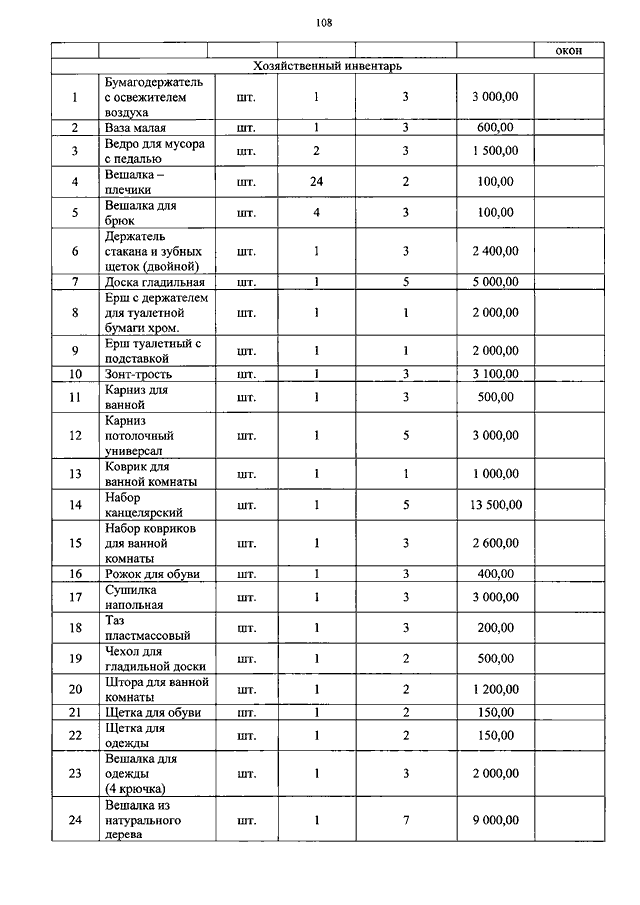 108

| | | | | | | окон |
|---|---|---|---|---|---|---|
| Хозяйственный инвентарь | | | | | | |
| 1 | Бумагодержатель с освежителем воздуха | шт. | 1 | 3 | 3 000,00 | |
| 2 | Ваза малая | шт. | 1 | 3 | 600,00 | |
| 3 | Ведро для мусора с педалью | шт. | 2 | 3 | 1 500,00 | |
| 4 | Вешалка – плечики | шт. | 24 | 2 | 100,00 | |
| 5 | Вешалка для брюк | шт. | 4 | 3 | 100,00 | |
| 6 | Держатель стакана и зубных щеток (двойной) | шт. | 1 | 3 | 2 400,00 | |
| 7 | Доска гладильная | шт. | 1 | 5 | 5 000,00 | |
| 8 | Ерш с держателем для туалетной бумаги хром. | шт. | 1 | 1 | 2 000,00 | |
| 9 | Ерш туалетный с подставкой | шт. | 1 | 1 | 2 000,00 | |
| 10 | Зонт-трость | шт. | 1 | 3 | 3 100,00 | |
| 11 | Карниз для ванной | шт. | 1 | 3 | 500,00 | |
| 12 | Карниз потолочный универсал | шт. | 1 | 5 | 3 000,00 | |
| 13 | Коврик для ванной комнаты | шт. | 1 | 1 | 1 000,00 | |
| 14 | Набор канцелярский | шт. | 1 | 5 | 13 500,00 | |
| 15 | Набор ковриков для ванной комнаты | шт. | 1 | 3 | 2 600,00 | |
| 16 | Рожок для обуви | шт. | 1 | 3 | 400,00 | |
| 17 | Сушилка напольная | шт. | 1 | 3 | 3 000,00 | |
| 18 | Таз пластмассовый | шт. | 1 | 3 | 200,00 | |
| 19 | Чехол для гладильной доски | шт. | 1 | 2 | 500,00 | |
| 20 | Штора для ванной комнаты | шт. | 1 | 2 | 1 200,00 | |
| 21 | Щетка для обуви | шт. | 1 | 2 | 150,00 | |
| 22 | Щетка для одежды | шт. | 1 | 2 | 150,00 | |
| 23 | Вешалка для одежды (4 крючка) | шт. | 1 | 3 | 2 000,00 | |
| 24 | Вешалка из натурального дерева | шт. | 1 | 7 | 9 000,00 | |